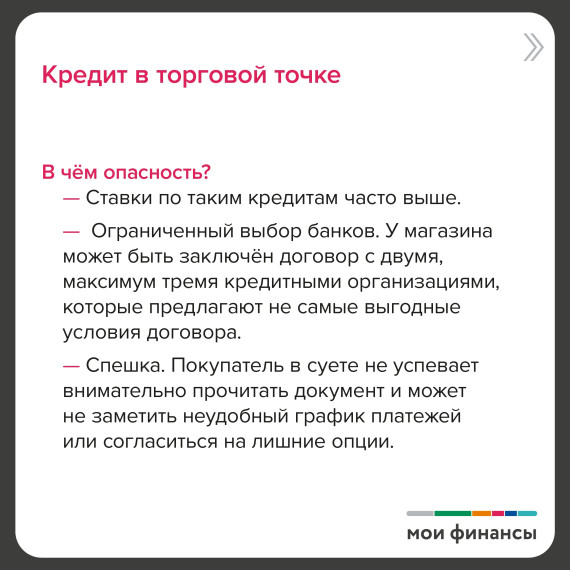 Кредит в торговой точке

В чём опасность?

— Ставки по таким кредитам часто выше.

— Ограниченный выбор банков. У магазина может быть заключён договор с двумя, максимум тремя кредитными организациями, которые предлагают не самые выгодные условия договора.

— Спешка. Покупатель в суете не успевает внимательно прочитать документ и может не заметить неудобный график платежей или согласиться на лишние опции.

мои финансы